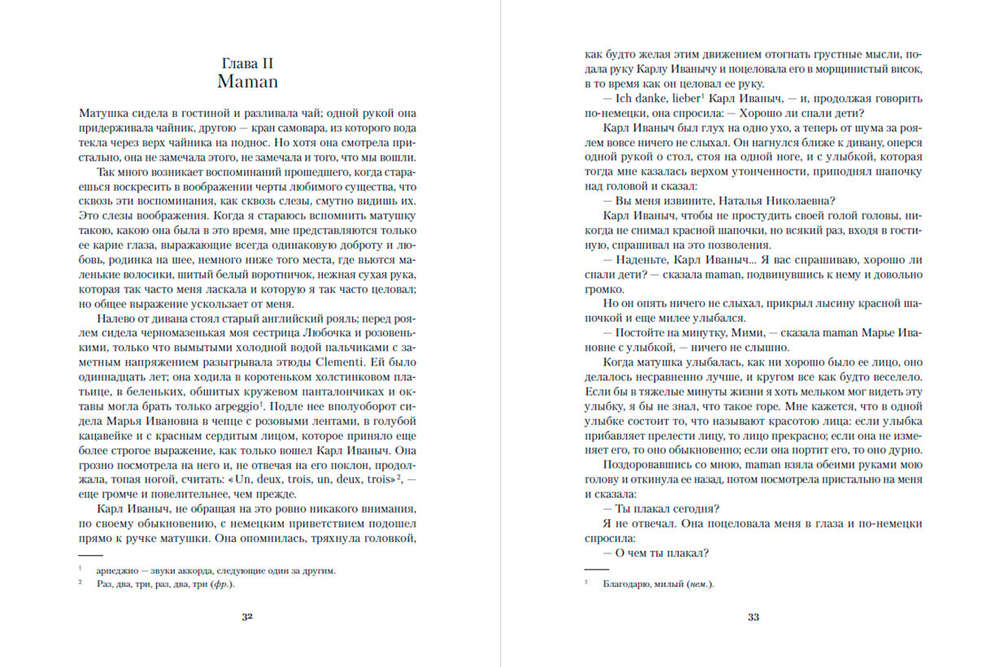 Глава II
Maman

Матушка сидела в гостиной и разливала чай; одной рукой она придерживала чайник, другою — кран самовара, из которого вода текла через верх чайника на поднос. Но хотя она смотрела пристально, она не замечала этого, не замечала и того, что мы вошли.

Так много возникает воспоминаний прошедшего, когда стараешься воскресить в воображении черты любимого существа, что сквозь эти воспоминания, как сквозь слезы, смутно видишь их. Это слезы воображения. Когда я стараюсь вспомнить матушку такою, какою она была в это время, мне представляются только ее карие глаза, выражающие всегда одинаковую доброту и любовь, родинка на шее, немного ниже того места, где вьются маленькие волосики, шитый белый воротничок, нежная сухая рука, которая так часто меня ласкала и которую я так часто целовал; но общее выражение ускользает от меня.

Налево от дивана стоял старый английский рояль; перед роялем сидела черномазенькая моя сестрица Любочка и розовенькими, только что вымытыми холодной водой пальчиками с заметным напряжением разыгрывала этюды Clementi. Ей было одиннадцать лет; она ходила в коротеньком холстинковом платьице, в беленьких, обшитых кружевом панталончиках и октавы могла брать только arpeggio$^1$. Подле нее вполуоборот сидела Марья Ивановна в чепце с розовыми лентами, в голубой кацавейке и с красным сердитым лицом, которое приняло еще более строгое выражение, как только вошел Карл Иваныч. Она грозно посмотрела на него и, не отвечая на его поклон, продолжала, топая ногой, считать: «Un, deux, trois, un, deux, trois»$^2$, — еще громче и повелительнее, чем прежде.

Карл Иваныч, не обращая на это ровно никакого внимания, по своему обыкновению, с немецким приветствием подошел прямо к ручке матушки. Она опомнилась, тряхнула головкой,

$^1$ арпеджио — звуки аккорда, следующие один за другим.
$^2$ Раз, два, три, раз, два, три (фр.).

32

как будто желая этим движением отогнать грустные мысли, подала руку Карлу Иванычу и поцеловала его в морщинистый висок, в то время как он целовал ее руку.

— Ich danke, lieber$^1$ Карл Иваныч, — и, продолжая говорить по-немецки, она спросила: — Хорошо ли спали дети?

Карл Иваныч был глух на одно ухо, а теперь от шума за роялем вовсе ничего не слыхал. Он нагнулся ближе к дивану, оперся одной рукой о стол, стоя на одной ноге, и с улыбкой, которая тогда мне казалась верхом утонченности, приподнял шапочку над головой и сказал:

— Вы меня извините, Наталья Николаевна?

Карл Иваныч, чтобы не простудить своей голой головы, никогда не снимал красной шапочки, но всякий раз, входя в гостиную, спрашивал на это позволения.

— Наденьте, Карл Иваныч... Я вас спрашиваю, хорошо ли спали дети? — сказала maman, подвинувшись к нему и довольно громко.

Но он опять ничего не слыхал, прикрыл лысину красной шапочкой и еще милее улыбался.

— Постойте на минутку, Мими, — сказала maman Марье Ивановне с улыбкой, — ничего не слышно.

Когда матушка улыбалась, как ни хорошо было ее лицо, оно делалось несравненно лучше, и кругом все как будто веселело. Если бы в тяжелые минуты жизни я хоть мельком мог видеть эту улыбку, я бы не знал, что такое горе. Мне кажется, что в одной улыбке состоит то, что называют красотою лица: если улыбка прибавляет прелести лицу, то лицо прекрасно; если она не изменяет его, то оно обыкновенно; если она портит его, то оно дурно.

Поздоровавшись со мною, maman взяла обеими руками мою голову и откинула ее назад, потом посмотрела пристально на меня и сказала:

— Ты плакал сегодня?

Я не отвечал. Она поцеловала меня в глаза и по-немецки спросила:

— О чем ты плакал?

$^1$ Благодарю, милый (нем.).

33